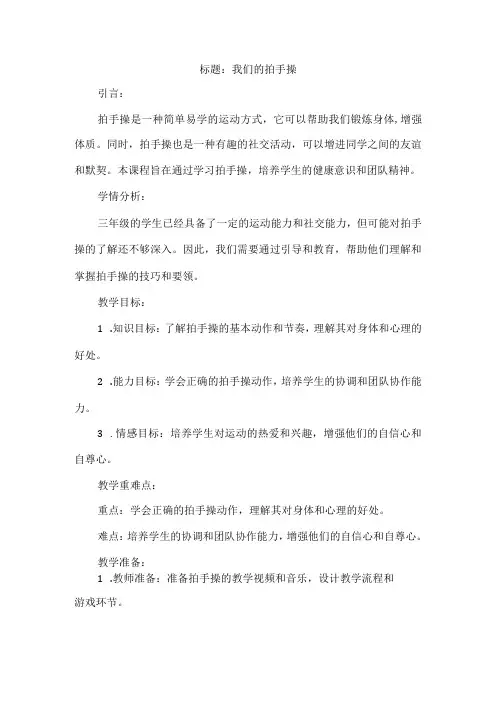 标题：我们的拍手操

引言：

拍手操是一种简单易学的运动方式，它可以帮助我们锻炼身体，增强体质。同时，拍手操也是一种有趣的社交活动，可以增进同学之间的友谊和默契。本课程旨在通过学习拍手操，培养学生的健康意识和团队精神。

学情分析：

三年级的学生已经具备了一定的运动能力和社交能力，但可能对拍手操的了解还不够深入。因此，我们需要通过引导和教育，帮助他们理解和掌握拍手操的技巧和要领。

教学目标：

1 .知识目标：了解拍手操的基本动作和节奏，理解其对身体和心理的好处。

2 .能力目标：学会正确的拍手操动作，培养学生的协调和团队协作能力。

3 .情感目标：培养学生对运动的热爱和兴趣，增强他们的自信心和自尊心。

教学重难点：

重点：学会正确的拍手操动作，理解其对身体和心理的好处。

难点：培养学生的协调和团队协作能力，增强他们的自信心和自尊心。

教学准备：

1 .教师准备：准备拍手操的教学视频和音乐，设计教学流程和游戏环节。